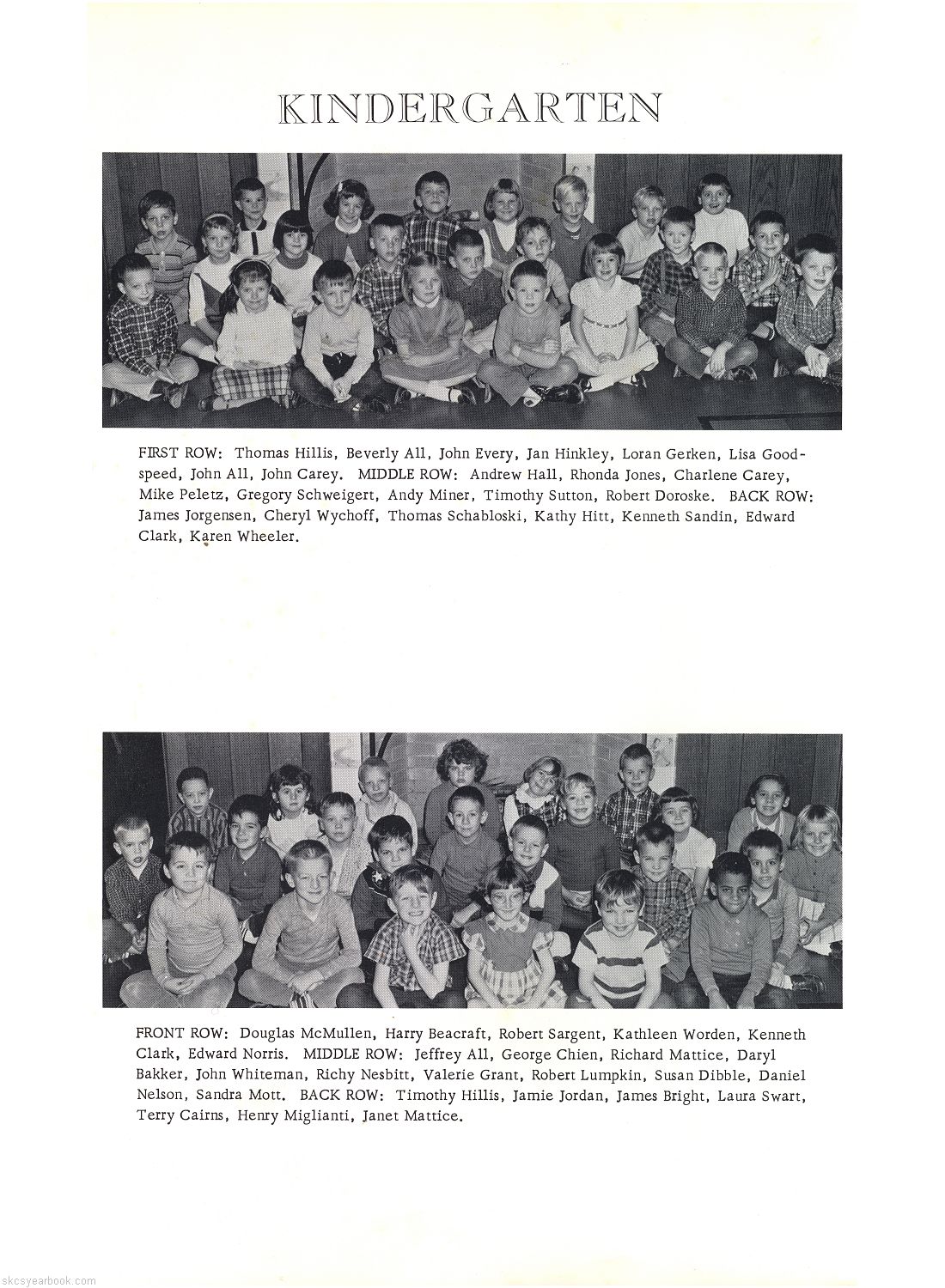 KINDERGARTEN

FIRST ROW: Thomas Hillis, Beverly All, John Every, Jan Hinkley, Loran Gerken, Lisa Goodspeed, John All, John Carey. MIDDLE ROW: Andrew Hall, Rhonda Jones, Charlene Carey, Mike Peletz, Gregory Schweigert, Andy Miner, Timothy Sutton, Robert Doroske. BACK ROW: James Jorgensen, Cheryl Wychoff, Thomas Schabloski, Kathy Hitt, Kenneth Sandin, Edward Clark, Karen Wheeler.

FRONT ROW: Douglas McMullen, Harry Beacraft, Robert Sargent, Kathleen Worden, Kenneth Clark, Edward Norris. MIDDLE ROW: Jeffrey All, George Chien, Richard Mattice, Daryl Bakker, John Whiteman, Richy Nesbitt, Valerie Grant, Robert Lumpkin, Susan Dibble, Daniel Nelson, Sandra Mott. BACK ROW: Timothy Hillis, Jamie Jordan, James Bright, Laura Swart, Terry Cairns, Henry Miglianti, Janet Mattice.

skcsyearbook.com